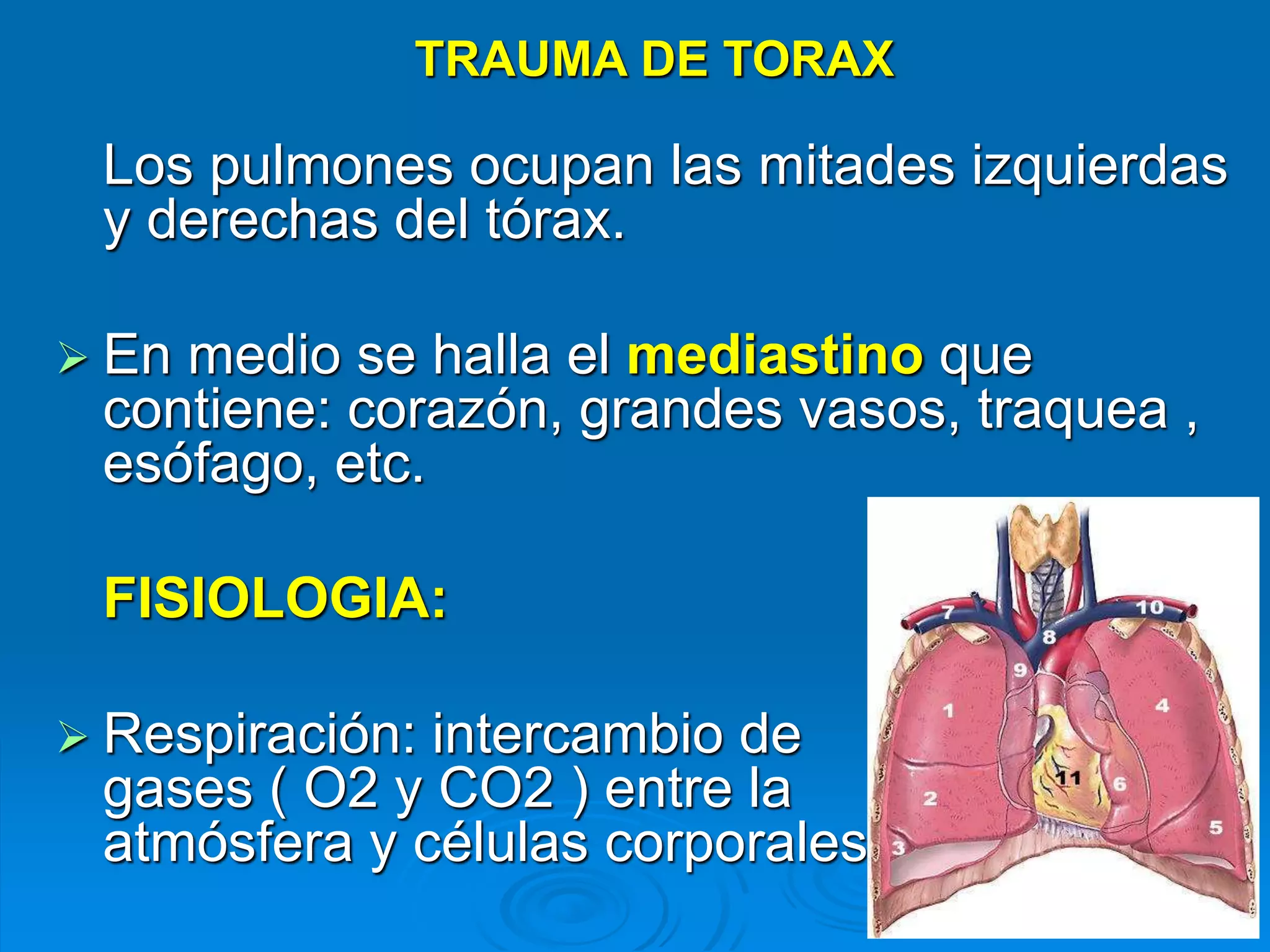 TRAUMA DE TORAX

Los pulmones ocupan las mitades izquierdas y derechas del tórax.

➢ En medio se halla el mediastino que contiene: corazón, grandes vasos, traquea , esófago, etc.

FISIOLOGIA:

➢ Respiración: intercambio de gases ( O2 y CO2 ) entre la atmósfera y células corporales

7
10
8
9
1
4
11
6
2
5
3